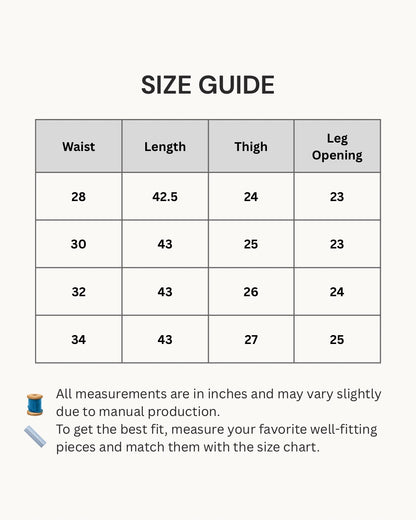 SIZE GUIDE

| Waist | Length | Thigh | Leg Opening |
|---|---|---|---|
| 28 | 42.5 | 24 | 23 |
| 30 | 43 | 25 | 23 |
| 32 | 43 | 26 | 24 |
| 34 | 43 | 27 | 25 |

All measurements are in inches and may vary slightly due to manual production.
To get the best fit, measure your favorite well-fitting pieces and match them with the size chart.